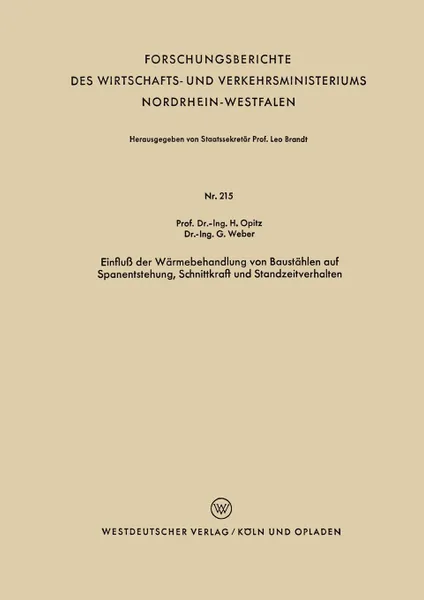 FORSCHUNGSBERICHTE
DES WIRTSCHAFTS- UND VERKEHRSMINISTERIUMS
NORDRHEIN-WESTFALEN

Herausgegeben von Staatssekretär Prof. Leo Brandt

Nr. 215

Prof. Dr.-Ing. H. Opitz
Dr.-Ing. G. Weber

Einfluß der Wärmebehandlung von Baustählen auf Spanentstehung, Schnittkraft und Standzeitverhalten

W

WESTDEUTSCHER VERLAG / KÖLN UND OPLADEN